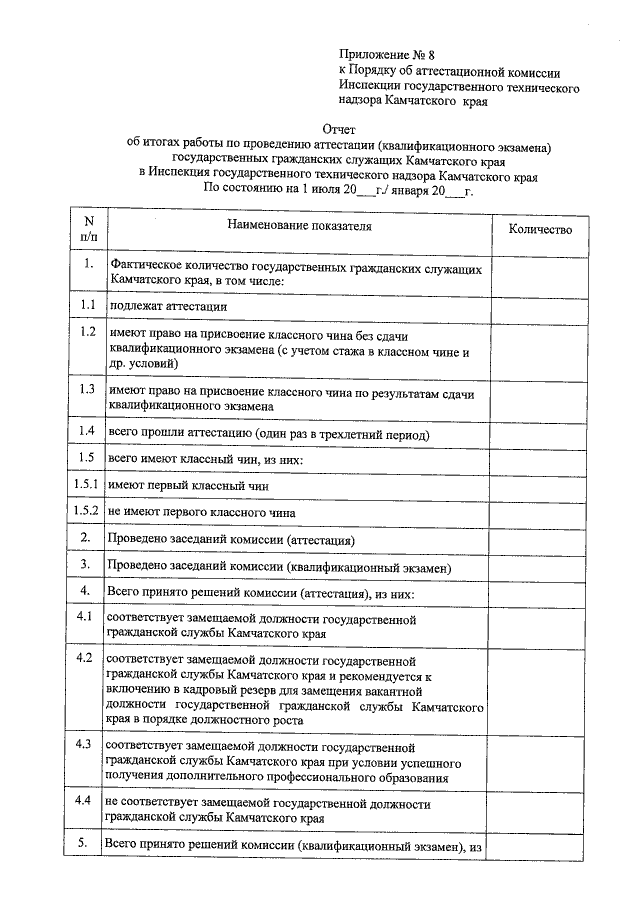 Приложение № 8
к Порядку об аттестационной комиссии
Инспекции государственного технического
надзора Камчатского края

Отчет
об итогах работы по проведению аттестации (квалификационного экзамена)
государственных гражданских служащих Камчатского края
в Инспекция государственного технического надзора Камчатского края
По состоянию на 1 июля 20___г./ января 20___г.

| N п/п | Наименование показателя | Количество |
|---|---|---|
| 1. | Фактическое количество государственных гражданских служащих Камчатского края, в том числе: | |
| 1.1 | подлежат аттестации | |
| 1.2 | имеют право на присвоение классного чина без сдачи квалификационного экзамена (с учетом стажа в классном чине и др. условий) | |
| 1.3 | имеют право на присвоение классного чина по результатам сдачи квалификационного экзамена | |
| 1.4 | всего прошли аттестацию (один раз в трехлетний период) | |
| 1.5 | всего имеют классный чин, из них: | |
| 1.5.1 | имеют первый классный чин | |
| 1.5.2 | не имеют первого классного чина | |
| 2. | Проведено заседаний комиссии (аттестация) | |
| 3. | Проведено заседаний комиссии (квалификационный экзамен) | |
| 4. | Всего принято решений комиссии (аттестация), из них: | |
| 4.1 | соответствует замещаемой должности государственной гражданской службы Камчатского края | |
| 4.2 | соответствует замещаемой должности государственной гражданской службы Камчатского края и рекомендуется к включению в кадровый резерв для замещения вакантной должности государственной гражданской службы Камчатского края в порядке должностного роста | |
| 4.3 | соответствует замещаемой должности государственной гражданской службы Камчатского края при условии успешного получения дополнительного профессионального образования | |
| 4.4 | не соответствует замещаемой государственной должности гражданской службы Камчатского края | |
| 5. | Всего принято решений комиссии (квалификационный экзамен), из | |